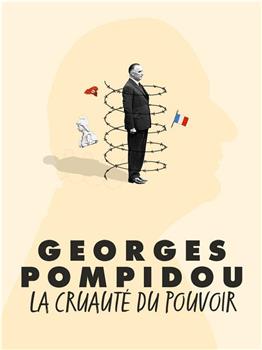 GEORGES
POMPIDOU
LA CRUAUTÉ DU POUVOIR